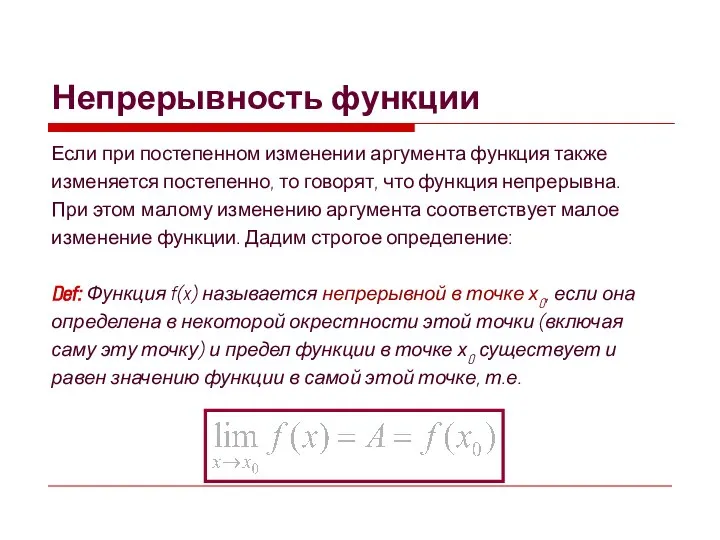 Непрерывность функции

Если при постепенном изменении аргумента функция также изменяется постепенно, то говорят, что функция непрерывна. При этом малому изменению аргумента соответствует малое изменение функции. Дадим строгое определение:

Def: Функция $f(x)$ называется непрерывной в точке $x_0$, если она определена в некоторой окрестности этой точки (включая саму эту точку) и предел функции в точке $x_0$ существует и равен значению функции в самой этой точке, т.е.

$\lim_{x \to x_0} f(x) = A = f(x_0)$